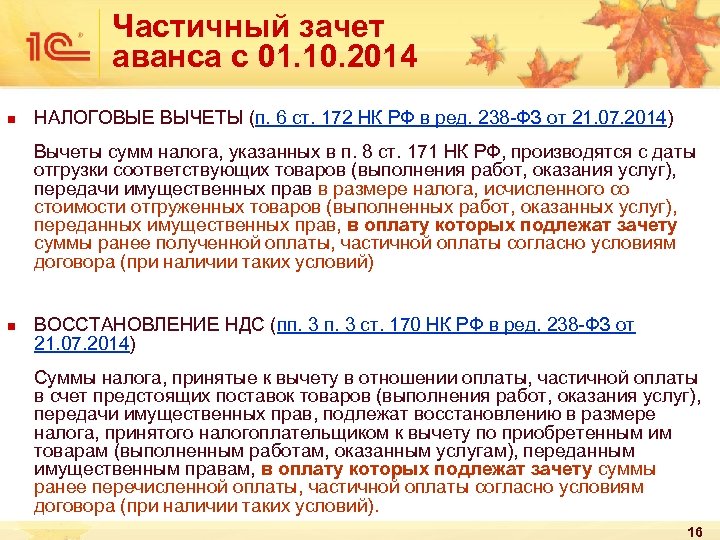 1С

Частичный зачет аванса с 01.10.2014

НАЛОГОВЫЕ ВЫЧЕТЫ (п. 6 ст. 172 НК РФ в ред. 238-ФЗ от 21.07.2014)

Вычеты сумм налога, указанных в п. 8 ст. 171 НК РФ, производятся с даты отгрузки соответствующих товаров (выполнения работ, оказания услуг), передачи имущественных прав в размере налога, исчисленного со стоимости отгруженных товаров (выполненных работ, оказанных услуг), переданных имущественных прав, в оплату которых подлежат зачету суммы ранее полученной оплаты, частичной оплаты согласно условиям договора (при наличии таких условий)

ВОССТАНОВЛЕНИЕ НДС (пп. 3 п. 3 ст. 170 НК РФ в ред. 238-ФЗ от 21.07.2014)

Суммы налога, принятые к вычету в отношении оплаты, частичной оплаты в счет предстоящих поставок товаров (выполнения работ, оказания услуг), передачи имущественных прав, подлежат восстановлению в размере налога, принятого налогоплательщиком к вычету по приобретенным им товарам (выполненным работам, оказанным услугам), переданным имущественным правам, в оплату которых подлежат зачету суммы ранее перечисленной оплаты, частичной оплаты согласно условиям договора (при наличии таких условий).

16